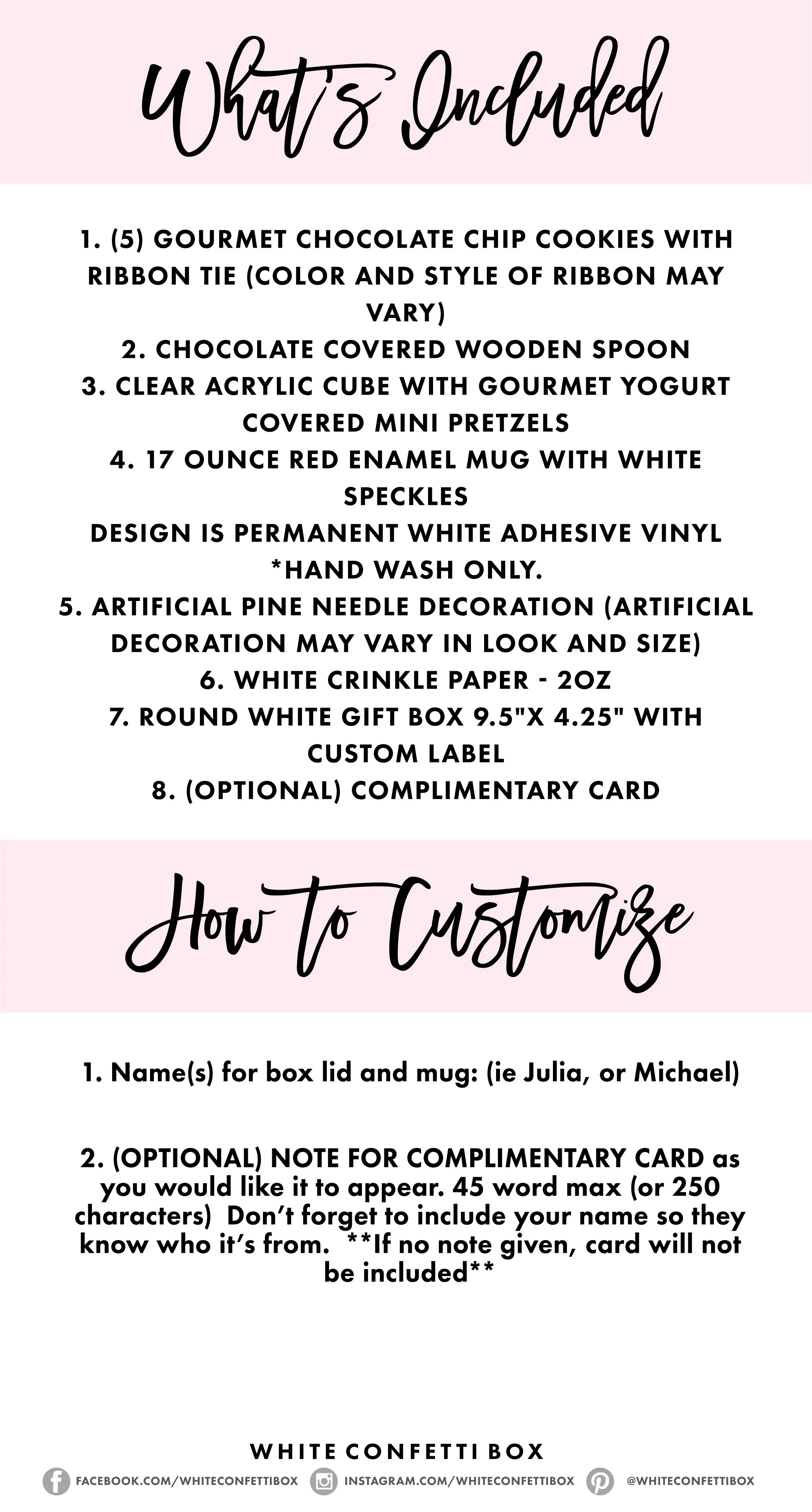 What's Included

1. (5) GOURMET CHOCOLATE CHIP COOKIES WITH RIBBON TIE (COLOR AND STYLE OF RIBBON MAY VARY)
2. CHOCOLATE COVERED WOODEN SPOON
3. CLEAR ACRYLIC CUBE WITH GOURMET YOGURT COVERED MINI PRETZELS
4. 17 OUNCE RED ENAMEL MUG WITH WHITE SPECKLES
DESIGN IS PERMANENT WHITE ADHESIVE VINYL
*HAND WASH ONLY.
5. ARTIFICIAL PINE NEEDLE DECORATION (ARTIFICIAL DECORATION MAY VARY IN LOOK AND SIZE)
6. WHITE CRINKLE PAPER - 2OZ
7. ROUND WHITE GIFT BOX 9.5"X 4.25" WITH CUSTOM LABEL
8. (OPTIONAL) COMPLIMENTARY CARD

How to Customize

1. Name(s) for box lid and mug: (ie Julia, or Michael)

2. (OPTIONAL) NOTE FOR COMPLIMENTARY CARD as you would like it to appear. 45 word max (or 250 characters) Don't forget to include your name so they know who it's from. **If no note given, card will not be included**

WHITE CONFETTI BOX
FACEBOOK.COM/WHITECONFETTIBOX INSTAGRAM.COM/WHITECONFETTIBOX @WHITECONFETTIBOX